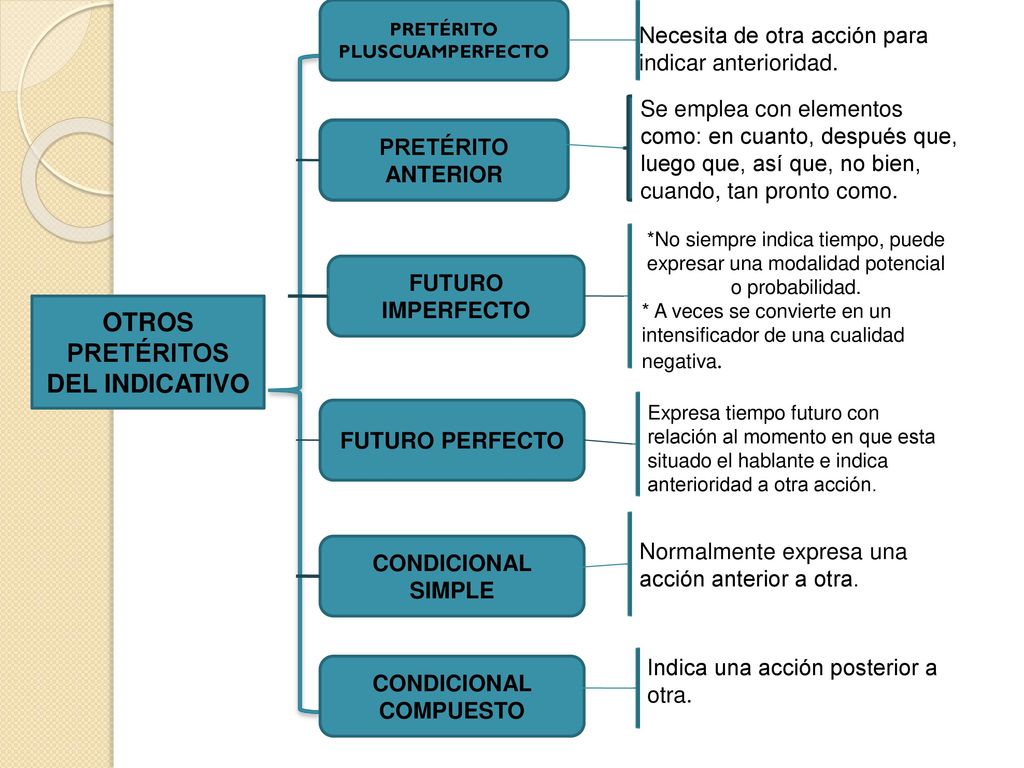 OTROS PRETÉRITOS DEL INDICATIVO

PRETÉRITO PLUSCUAMPERFECTO

Necesita de otra acción para indicar anterioridad.

PRETÉRITO ANTERIOR

Se emplea con elementos como: en cuanto, después que, luego que, así que, no bien, cuando, tan pronto como.

FUTURO IMPERFECTO

*No siempre indica tiempo, puede expresar una modalidad potencial o probabilidad.
* A veces se convierte en un intensificador de una cualidad negativa.

FUTURO PERFECTO

Expresa tiempo futuro con relación al momento en que esta situado el hablante e indica anterioridad a otra acción.

CONDICIONAL SIMPLE

Normalmente expresa una acción anterior a otra.

CONDICIONAL COMPUESTO

Indica una acción posterior a otra.